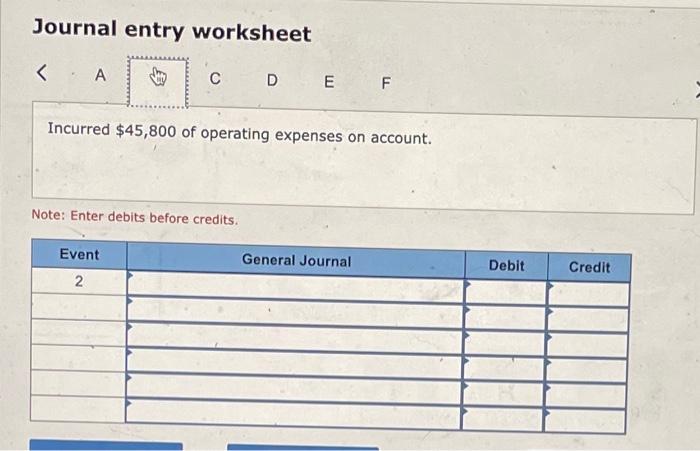 Journal entry worksheet

< A C D E F

Incurred $45,800 of operating expenses on account.

Note: Enter debits before credits.

| Event | General Journal | Debit | Credit |
|---|---|---|---|
| 2 | | | |
| | | | |
| | | | |
| | | | |
| | | | |
| | | | |